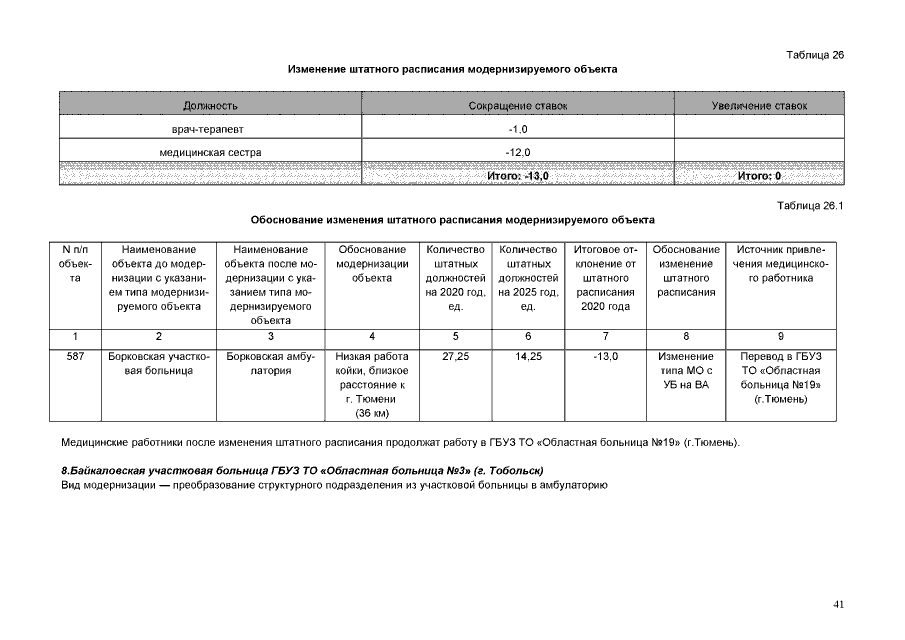 Таблица 26

Изменение штатного расписания модернизируемого объекта

| Должность | Сокращение ставок | Увеличение ставок |
|---|---|---|
| врач-терапевт | -1,0 | |
| медицинская сестра | -12,0 | |
| | Итого: -13,0 | Итого: 0 |

Таблица 26.1

Обоснование изменения штатного расписания модернизируемого объекта

| N п/п объекта | Наименование объекта до модернизации с указанием типа модернизируемого объекта | Наименование объекта после модернизации с указанием типа модернизируемого объекта | Обоснование модернизации объекта | Количество штатных должностей на 2020 год, ед. | Количество штатных должностей на 2025 год, ед. | Итоговое отклонение от штатного расписания 2020 года | Обоснование изменение штатного расписания | Источник привлечения медицинского работника |
|---|---|---|---|---|---|---|---|---|
| 1 | 2 | 3 | 4 | 5 | 6 | 7 | 8 | 9 |
| 587 | Борковская участковая больница | Борковская амбулатория | Низкая работа койки, близкое расстояние к г. Тюмени (36 км) | 27,25 | 14,25 | -13,0 | Изменение типа МО с УБ на ВА | Перевод в ГБУЗ ТО «Областная больница №19» (г.Тюмень) |

Медицинские работники после изменения штатного расписания продолжат работу в ГБУЗ ТО «Областная больница №19» (г.Тюмень).

8.Байкаловская участковая больница ГБУЗ ТО «Областная больница №3» (г. Тобольск)
Вид модернизации — преобразование структурного подразделения из участковой больницы в амбулаторию

41